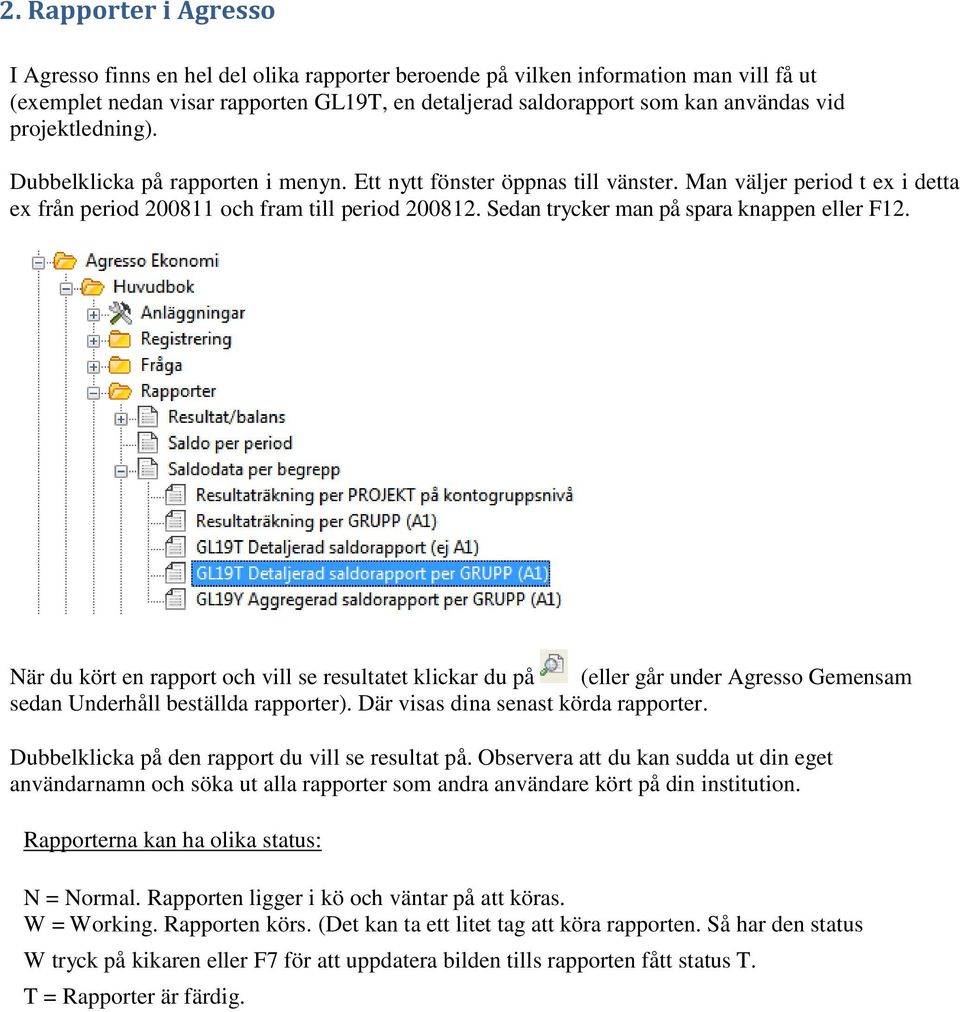 2. Rapporter i Agresso

I Agresso finns en hel del olika rapporter beroende på vilken information man vill få ut (exemplet nedan visar rapporten GL19T, en detaljerad saldorapport som kan användas vid projektledning).

Dubbelklicka på rapporten i menyn. Ett nytt fönster öppnas till vänster. Man väljer period t ex i detta ex från period 200811 och fram till period 200812. Sedan trycker man på spara knappen eller F12.

Agresso Ekonomi
Huvudbok
Anläggningar
Registrering
Fråga
Rapporter
Resultat/balans
Saldo per period
Saldodata per begrepp
Resultaträkning per PROJEKT på kontogruppsnivå
Resultaträkning per GRUPP (A1)
GL19T Detaljerad saldorapport (ej A1)
GL19T Detaljerad saldorapport per GRUPP (A1)
GL19Y Aggregerad saldorapport per GRUPP (A1)

När du kört en rapport och vill se resultatet klickar du på (eller går under Agresso Gemensam sedan Underhåll beställda rapporter). Där visas dina senast körda rapporter.

Dubbelklicka på den rapport du vill se resultat på. Observera att du kan sudda ut din eget användarnamn och söka ut alla rapporter som andra användare kört på din institution.

Rapporterna kan ha olika status:

N = Normal. Rapporten ligger i kö och väntar på att köras.
W = Working. Rapporten körs. (Det kan ta ett litet tag att köra rapporten. Så har den status W tryck på kikaren eller F7 för att uppdatera bilden tills rapporten fått status T.
T = Rapporter är färdig.